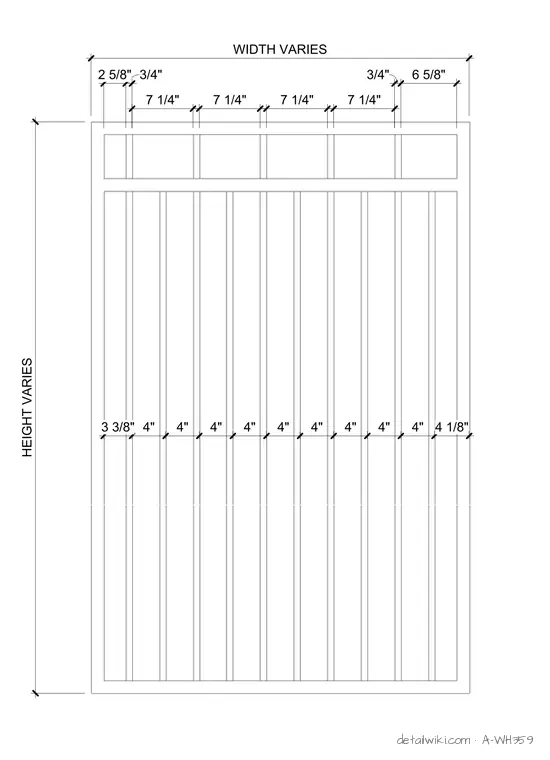 WIDTH VARIES

2 5/8" 3/4"

3/4" 6 5/8"

7 1/4" 7 1/4" 7 1/4" 7 1/4"

HEIGHT VARIES

3 3/8" 4" 4" 4" 4" 4" 4" 4" 4" 4" 4 1/8"

detailwiki.com · A-WH359